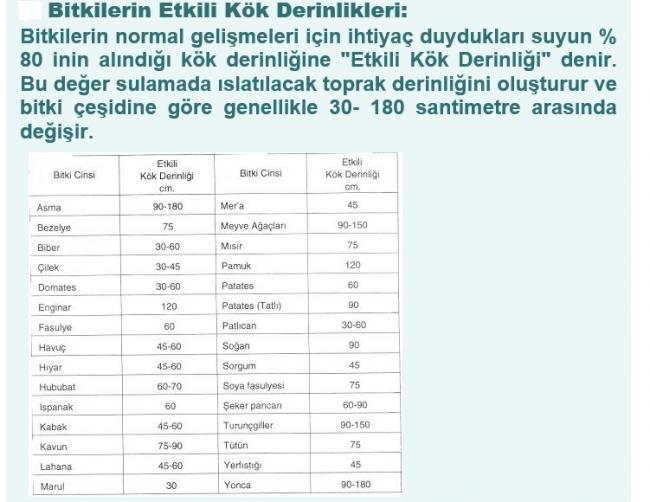 Bitkilerin Etkili Kök Derinlikleri:

Bitkilerin normal gelişmeleri için ihtiyaç duydukları suyun % 80 inin alındığı kök derinliğine "Etkili Kök Derinliği" denir. Bu değer sulamada ıslatılacak toprak derinliğini oluşturur ve bitki çeşidine göre genellikle 30- 180 santimetre arasında değişir.

| Bitki Cinsi | Etkili Kök Derinliği cm. | Bitki Cinsi | Etkili Kök Derinliği cm. |
|---|---|---|---|
| Asma | 90-180 | Mer'a | 45 |
| Bezelye | 75 | Meyve Ağaçları | 90-150 |
| Biber | 30-60 | Mısır | 75 |
| Çilek | 30-45 | Pamuk | 120 |
| Domates | 30-60 | Patates | 60 |
| Enginar | 120 | Patates (Tatlı) | 90 |
| Fasulye | 60 | Patlıcan | 30-60 |
| Havuç | 45-60 | Soğan | 90 |
| Hıyar | 45-60 | Sorgum | 45 |
| Hububat | 60-70 | Soya fasulyesi | 75 |
| Ispanak | 60 | Şeker pancarı | 60-90 |
| Kabak | 45-60 | Turunçgiller | 90-150 |
| Kavun | 75-90 | Tütün | 75 |
| Lahana | 45-60 | Yerfıstığı | 45 |
| Marul | 30 | Yonca | 90-180 |